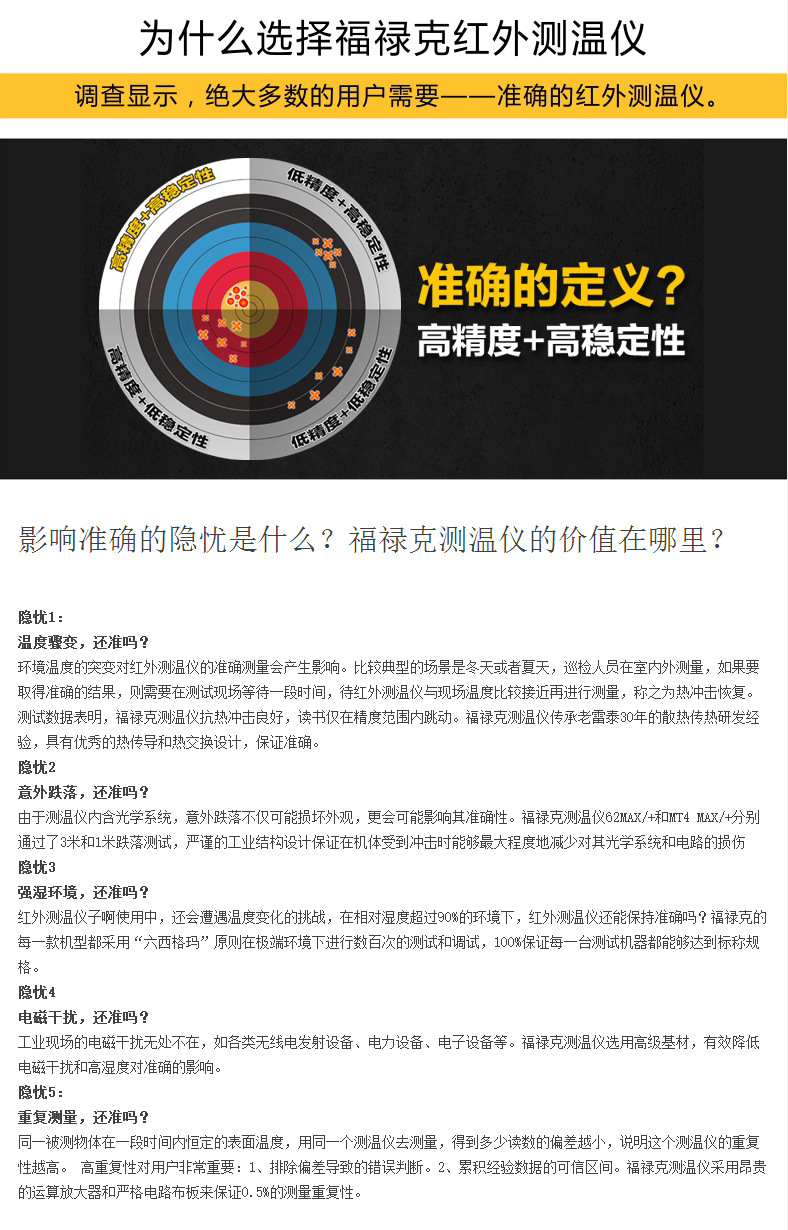 为什么选择福禄克红外测温仪

调查显示，绝大多数的用户需要——准确的红外测温仪。

高精度+高稳定性

低精度+高稳定性

高精度+低稳定性

低精度+低稳定性

准确的定义？
高精度+高稳定性

影响准确的隐忧是什么？福禄克测温仪的价值在哪里？

隐忧1：
温度骤变，还准吗？
环境温度的突变对红外测温仪的准确测量会产生影响。比较典型的场景是冬天或者夏天，巡检人员在室内外测量，如果要取得准确的结果，则需要在测试现场等待一段时间，待红外测温仪与现场温度比较接近再进行测量，称之为热冲击恢复。测试数据表明，福禄克测温仪抗热冲击良好，读书仅在精度范围内跳动。福禄克测温仪传承老雷泰30年的散热传热研发经验，具有优秀的热传导和热交换设计，保证准确。

隐忧2
意外跌落，还准吗？
由于测温仪内含光学系统，意外跌落不仅可能损坏外观，更会可能影响其准确性。福禄克测温仪62MAX/+和MT4 MAX/+分别通过了3米和1米跌落测试，严谨的工业结构设计保证在机体受到冲击时能够最大程度地减少对其光学系统和电路的损伤

隐忧3
强湿环境，还准吗？
红外测温仪子啊使用中，还会遭遇温度变化的挑战，在相对湿度超过90%的环境下，红外测温仪还能保持准确吗？福禄克的每一款机型都采用“六西格玛”原则在极端环境下进行数百次的测试和调试，100%保证每一台测试机器都能够达到标称规格。

隐忧4
电磁干扰，还准吗？
工业现场的电磁干扰无处不在，如各类无线电发射设备、电力设备、电子设备等。福禄克测温仪选用高级基材，有效降低电磁干扰和高湿度对准确的影响。

隐忧5：
重复测量，还准吗？
同一被测物体在一段时间内恒定的表面温度，用同一个测温仪去测量，得到多少读数的偏差越小，说明这个测温仪的重复性越高。 高重复性对用户非常重要：1、排除偏差导致的错误判断。2、累积经验数据的可信区间。福禄克测温仪采用昂贵的运算放大器和严格电路布板来保证0.5%的测量重复性。